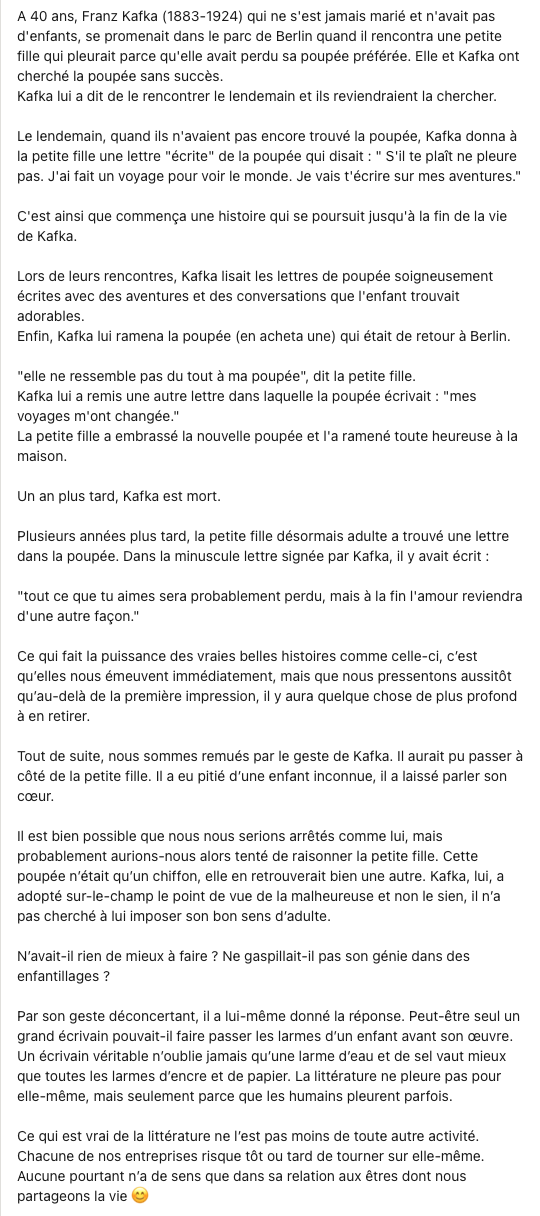 A 40 ans, Franz Kafka (1883-1924) qui ne s'est jamais marié et n'avait pas d'enfants, se promenait dans le parc de Berlin quand il rencontra une petite fille qui pleurait parce qu'elle avait perdu sa poupée préférée. Elle et Kafka ont cherché la poupée sans succès.
Kafka lui a dit de le rencontrer le lendemain et ils reviendraient la chercher.

Le lendemain, quand ils n'avaient pas encore trouvé la poupée, Kafka donna à la petite fille une lettre "écrite" de la poupée qui disait : " S'il te plaît ne pleure pas. J'ai fait un voyage pour voir le monde. Je vais t'écrire sur mes aventures."

C'est ainsi que commença une histoire qui se poursuit jusqu'à la fin de la vie de Kafka.

Lors de leurs rencontres, Kafka lisait les lettres de poupée soigneusement écrites avec des aventures et des conversations que l'enfant trouvait adorables.
Enfin, Kafka lui ramena la poupée (en acheta une) qui était de retour à Berlin.

"elle ne ressemble pas du tout à ma poupée", dit la petite fille.
Kafka lui a remis une autre lettre dans laquelle la poupée écrivait : "mes voyages m'ont changée."
La petite fille a embrassé la nouvelle poupée et l'a ramené toute heureuse à la maison.

Un an plus tard, Kafka est mort.

Plusieurs années plus tard, la petite fille désormais adulte a trouvé une lettre dans la poupée. Dans la minuscule lettre signée par Kafka, il y avait écrit :

"tout ce que tu aimes sera probablement perdu, mais à la fin l'amour reviendra d'une autre façon."

Ce qui fait la puissance des vraies belles histoires comme celle-ci, c'est qu'elles nous émeuvent immédiatement, mais que nous pressentons aussitôt qu'au-delà de la première impression, il y aura quelque chose de plus profond à en retirer.

Tout de suite, nous sommes remués par le geste de Kafka. Il aurait pu passer à côté de la petite fille. Il a eu pitié d'une enfant inconnue, il a laissé parler son cœur.

Il est bien possible que nous nous serions arrêtés comme lui, mais probablement aurions-nous alors tenté de raisonner la petite fille. Cette poupée n'était qu'un chiffon, elle en retrouverait bien une autre. Kafka, lui, a adopté sur-le-champ le point de vue de la malheureuse et non le sien, il n'a pas cherché à lui imposer son bon sens d'adulte.

N'avait-il rien de mieux à faire ? Ne gaspillait-il pas son génie dans des enfantillages ?

Par son geste déconcertant, il a lui-même donné la réponse. Peut-être seul un grand écrivain pouvait-il faire passer les larmes d'un enfant avant son œuvre. Un écrivain véritable n'oublie jamais qu'une larme d'eau et de sel vaut mieux que toutes les larmes d'encre et de papier. La littérature ne pleure pas pour elle-même, mais seulement parce que les humains pleurent parfois.

Ce qui est vrai de la littérature ne l'est pas moins de toute autre activité. Chacune de nos entreprises risque tôt ou tard de tourner sur elle-même. Aucune pourtant n'a de sens que dans sa relation aux êtres dont nous partageons la vie 😊